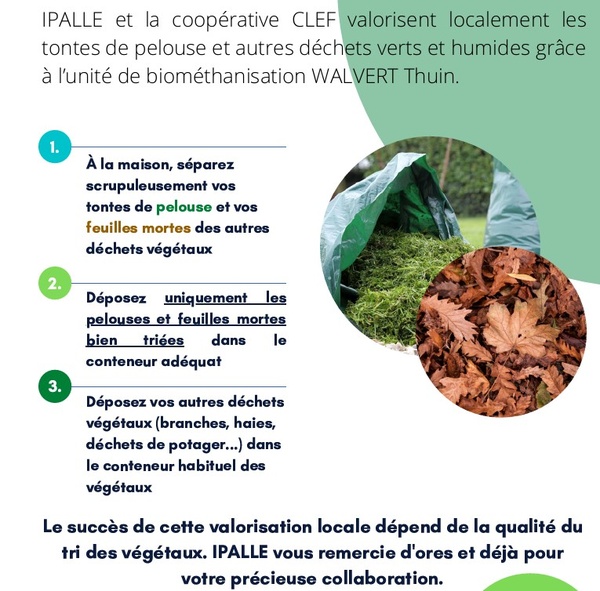 IPALLE et la coopérative CLEF valorisent localement les tontes de pelouse et autres déchets verts et humides grâce à l'unité de biométhanisation WALVERT Thuin.

1.

À la maison, séparez scrupuleusement vos tontes de pelouse et vos feuilles mortes des autres déchets végétaux

2.

Déposez uniquement les pelouses et feuilles mortes bien triées dans le conteneur adéquat

3.

Déposez vos autres déchets végétaux (branches, haies, déchets de potager...) dans le conteneur habituel des végétaux

Le succès de cette valorisation locale dépend de la qualité du tri des végétaux. IPALLE vous remercie d'ores et déjà pour votre précieuse collaboration.